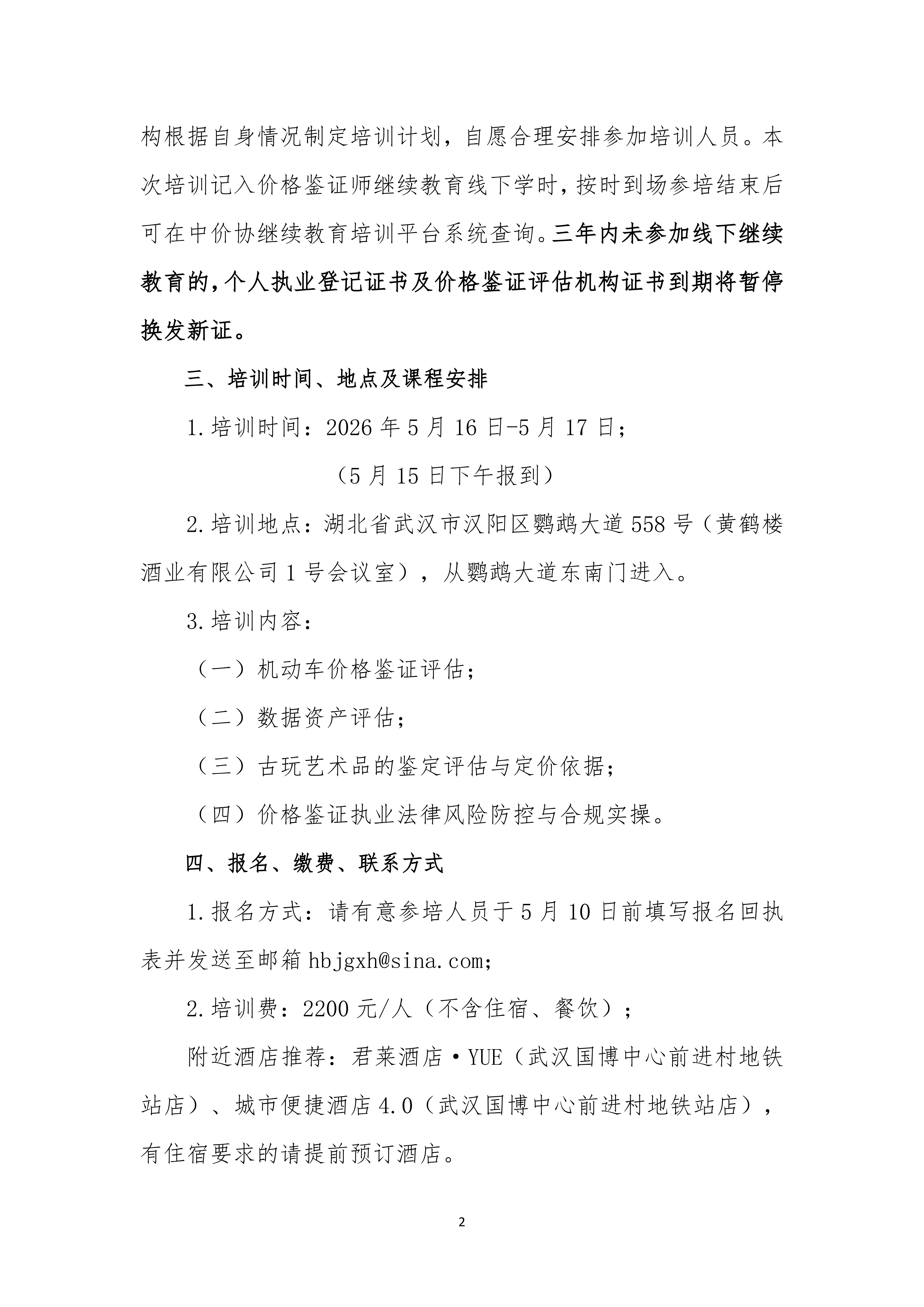 构根据自身情况制定培训计划，自愿合理安排参加培训人员。本次培训记入价格鉴证师继续教育线下学时，按时到场参培结束后可在中价协继续教育培训平台系统查询。三年内未参加线下继续教育的，个人执业登记证书及价格鉴证评估机构证书到期将暂停换发新证。

三、培训时间、地点及课程安排

1.培训时间：2026年5月16日-5月17日；

（5月15日下午报到）

2.培训地点：湖北省武汉市汉阳区鹦鹉大道558号（黄鹤楼酒业有限公司1号会议室），从鹦鹉大道东南门进入。

3.培训内容：

（一）机动车价格鉴证评估；

（二）数据资产评估；

（三）古玩艺术品的鉴定评估与定价依据；

（四）价格鉴证执业法律风险防控与合规实操。

四、报名、缴费、联系方式

1.报名方式：请有意参培人员于5月10日前填写报名回执表并发送至邮箱hbjgxh@sina.com;

2.培训费：2200元/人（不含住宿、餐饮）；

附近酒店推荐：君莱酒店·YUE（武汉国博中心前进村地铁站店）、城市便捷酒店4.0（武汉国博中心前进村地铁站店），有住宿要求的请提前预订酒店。

2